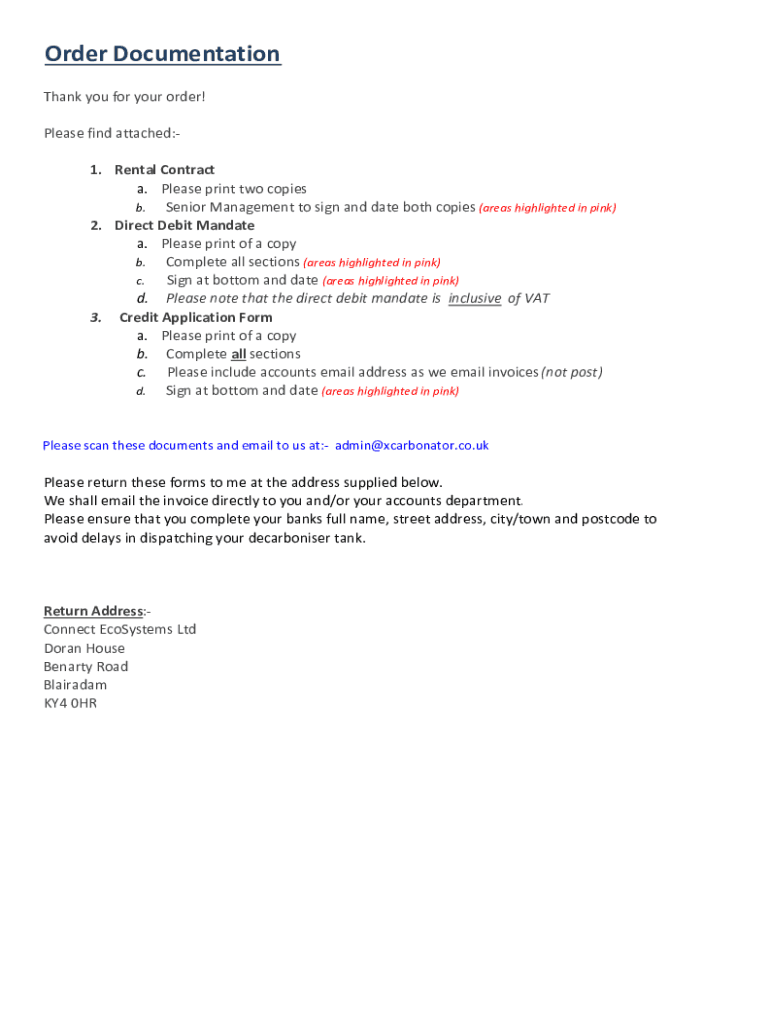 Order Documentation

Thank you for your order!

Please find attached:-

1. Rental Contract
a. Please print two copies
b. Senior Management to sign and date both copies (areas highlighted in pink)
2. Direct Debit Mandate
a. Please print of a copy
b. Complete all sections (areas highlighted in pink)
c. Sign at bottom and date (areas highlighted in pink)
d. Please note that the direct debit mandate is inclusive of VAT
3. Credit Application Form
a. Please print of a copy
b. Complete all sections
c. Please include accounts email address as we email invoices (not post)
d. Sign at bottom and date (areas highlighted in pink)

Please scan these documents and email to us at:- admin@xcarbonator.co.uk

Please return these forms to me at the address supplied below.
We shall email the invoice directly to you and/or your accounts department.
Please ensure that you complete your banks full name, street address, city/town and postcode to avoid delays in dispatching your decarboniser tank.

Return Address:-
Connect EcoSystems Ltd
Doran House
Benarty Road
Blairadam
KY4 0HR